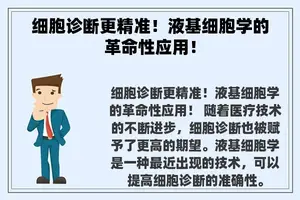 细胞诊断更精准！液基细胞学的革命性应用！

细胞诊断更精准！液基细胞学的革命性应用！ 随着医疗技术的不断进步，细胞诊断也被赋予了更高的期望。液基细胞学是一种最近出现的技术，可以提高细胞诊断的准确性。